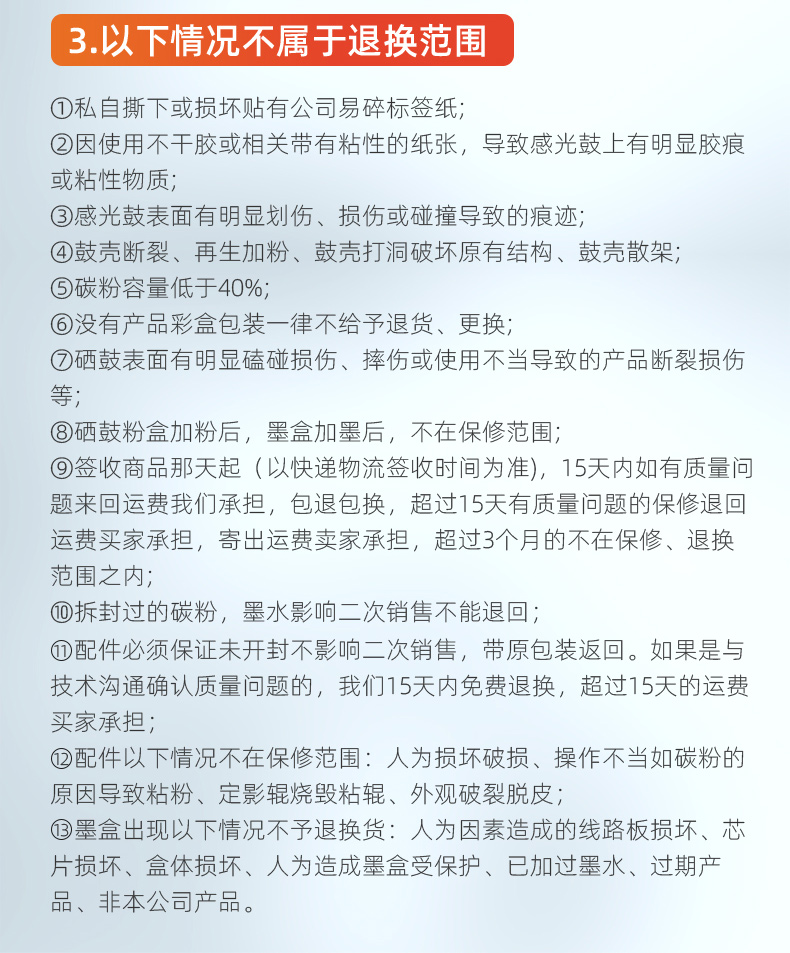 3.以下情况不属于退换范围

①私自撕下或损坏贴有公司易碎标签纸；
②因使用不干胶或相关带有粘性的纸张，导致感光鼓上有明显胶痕或粘性物质；
③感光鼓表面有明显划伤、损伤或碰撞导致的痕迹；
④鼓壳断裂、再生加粉、鼓壳打洞破坏原有结构、鼓壳散架；
⑤碳粉容量低于40%；
⑥没有产品彩盒包装一律不给予退货、更换；
⑦硒鼓表面有明显磕碰损伤、摔伤或使用不当导致的产品断裂损伤等；
⑧硒鼓粉盒加粉后，墨盒加墨后，不在保修范围；
⑨签收商品那天起（以快递物流签收时间为准），15天内如有质量问题来回运费我们承担，包退包换，超过15天有质量问题的保修退回运费买家承担，寄出运费卖家承担，超过3个月的不在保修、退换范围之内；
⑩拆封过的碳粉，墨水影响二次销售不能退回；
⑪配件必须保证未开封不影响二次销售，带原包装返回。如果是与技术沟通确认质量问题的，我们15天内免费退换，超过15天的运费买家承担；
⑫配件以下情况不在保修范围：人为损坏破损、操作不当如碳粉的原因导致粘粉、定影辊烧毁粘辊、外观破裂脱皮；
⑬墨盒出现以下情况不予退换货：人为因素造成的线路板损坏、芯片损坏、盒体损坏、人为造成墨盒受保护、已加过墨水、过期产品、非本公司产品。